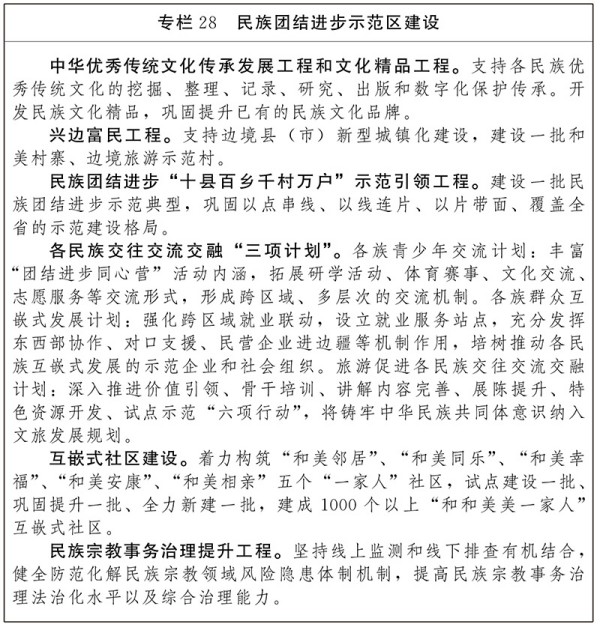 专栏 28　民族团结进步示范区建设

中华优秀传统文化传承发展工程和文化精品工程。支持各民族优秀传统文化的挖掘、整理、记录、研究、出版和数字化保护传承。开发民族文化精品，巩固提升已有的民族文化品牌。

兴边富民工程。支持边境县（市）新型城镇化建设，建设一批和美村寨、边境旅游示范村。

民族团结进步“十县百乡千村万户”示范引领工程。建设一批民族团结进步示范典型，巩固以点串线、以线连片、以片带面、覆盖全省的示范建设格局。

各民族交往交流交融“三项计划”。各族青少年交流计划：丰富“团结进步同心营”活动内涵，拓展研学活动、体育赛事、文化交流、志愿服务等交流形式，形成跨区域、多层次的交流机制。各族群众互嵌式发展计划：强化跨区域就业联动，设立就业服务站点，充分发挥东西部协作、对口支援、民营企业进边疆等机制作用，培树推动各民族互嵌式发展的示范企业和社会组织。旅游促进各民族交往交流交融计划：深入推进价值引领、骨干培训、讲解内容完善、展陈提升、特色资源开发、试点示范“六项行动”，将铸牢中华民族共同体意识纳入文旅发展规划。

互嵌式社区建设。着力构筑“和美邻居”、“和美同乐”、“和美幸福”、“和美安康”、“和美相亲”五个“一家人”社区，试点建设一批、巩固提升一批、全力新建一批，建成 1000 个以上“和和美美一家人”互嵌式社区。

民族宗教事务治理提升工程。坚持线上监测和线下排查有机结合，健全防范化解民族宗教领域风险隐患体制机制，提高民族宗教事务治理法治化水平以及综合治理能力。